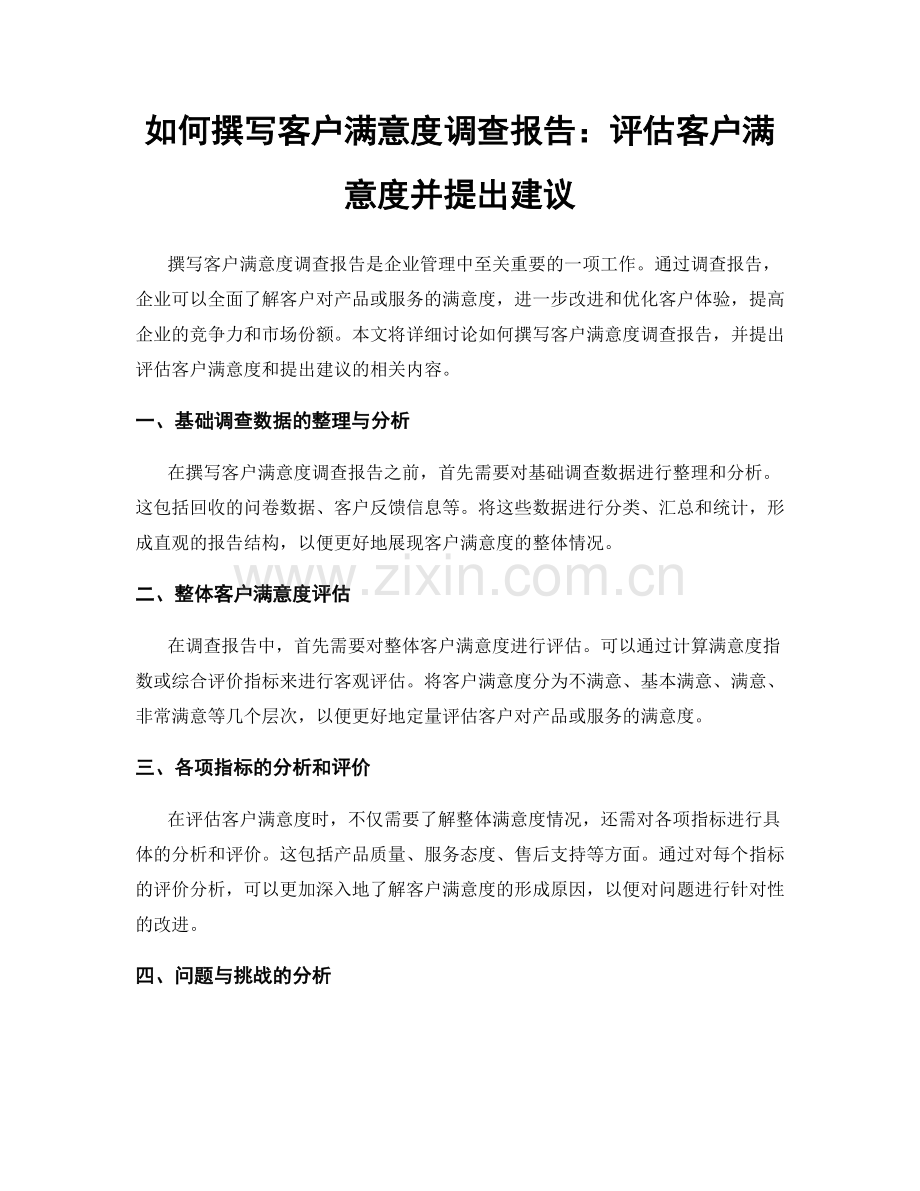 如何撰写客户满意度调查报告：评估客户满意度并提出建议

撰写客户满意度调查报告是企业管理中至关重要的一项工作。通过调查报告，企业可以全面了解客户对产品或服务的满意度，进一步改进和优化客户体验，提高企业的竞争力和市场份额。本文将详细讨论如何撰写客户满意度调查报告，并提出评估客户满意度和提出建议的相关内容。

一、基础调查数据的整理与分析

在撰写客户满意度调查报告之前，首先需要对基础调查数据进行整理和分析。这包括回收的问卷数据、客户反馈信息等。将这些数据进行分类、汇总和统计，形成直观的报告结构，以便更好地展现客户满意度的整体情况。

www.zixin.com.cn

二、整体客户满意度评估

在调查报告中，首先需要对整体客户满意度进行评估。可以通过计算满意度指数或综合评价指标来进行客观评估。将客户满意度分为不满意、基本满意、满意、非常满意等几个层次，以便更好地定量评估客户对产品或服务的满意度。

三、各项指标的分析和评价

在评估客户满意度时，不仅需要了解整体满意度情况，还需对各项指标进行具体的分析和评价。这包括产品质量、服务态度、售后支持等方面。通过对每个指标的评价分析，可以更加深入地了解客户满意度的形成原因，以便对问题进行针对性的改进。

四、问题与挑战的分析